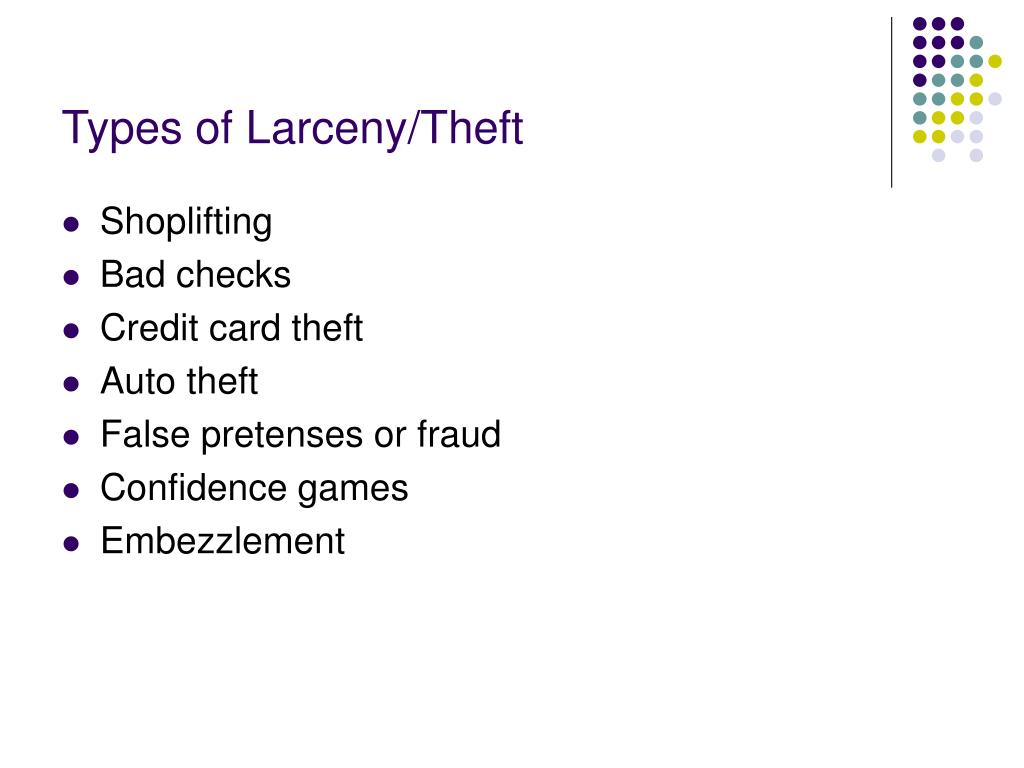 Types of Larceny/Theft

• Shoplifting
• Bad checks
• Credit card theft
• Auto theft
• False pretenses or fraud
• Confidence games
• Embezzlement